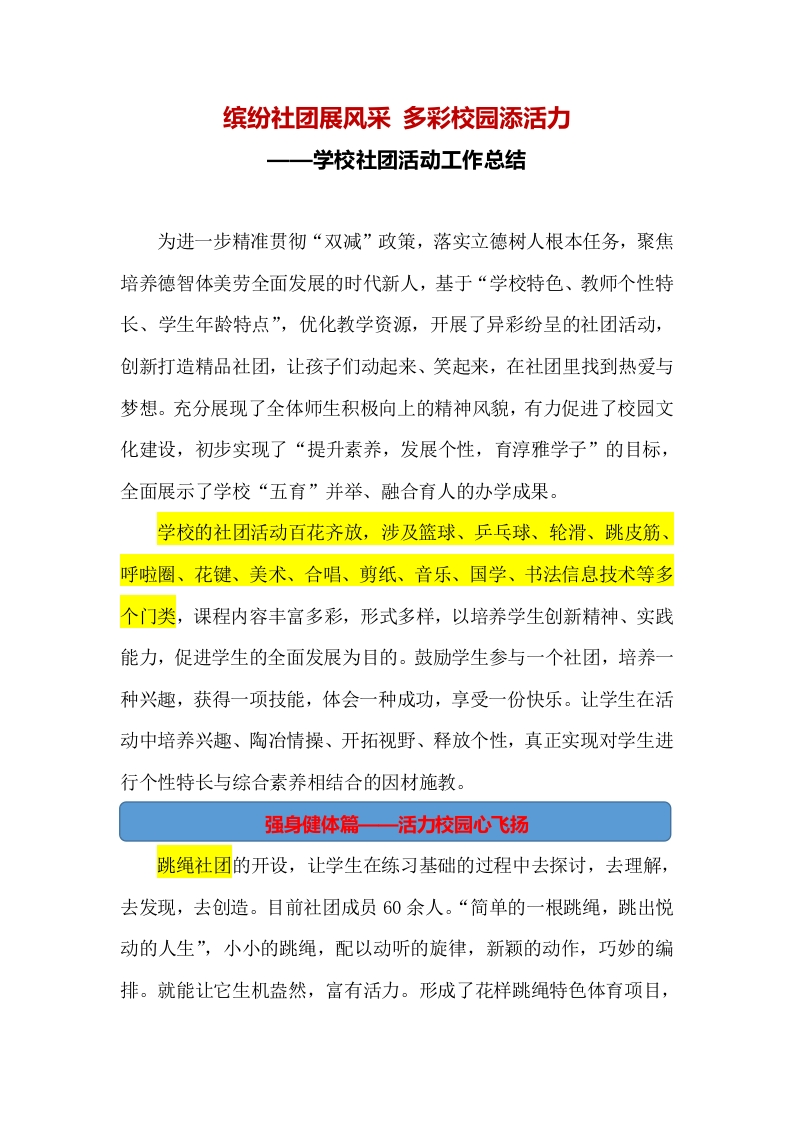 缤纷社团展风采 多彩校园添活力

——学校社团活动工作总结

为进一步精准贯彻“双减”政策，落实立德树人根本任务，聚焦培养德智体美劳全面发展的时代新人，基于“学校特色、教师个性特长、学生年龄特点”，优化教学资源，开展了异彩纷呈的社团活动，创新打造精品社团，让孩子们动起来、笑起来，在社团里找到热爱与梦想。充分展现了全体师生积极向上的精神风貌，有力促进了校园文化建设，初步实现了“提升素养，发展个性，育淳雅学子”的目标，全面展示了学校“五育”并举、融合育人的办学成果。

学校的社团活动百花齐放，涉及篮球、乒乓球、轮滑、跳皮筋、呼啦圈、花键、美术、合唱、剪纸、音乐、国学、书法信息技术等多个门类，课程内容丰富多彩，形式多样，以培养学生创新精神、实践能力，促进学生的全面发展为目的。鼓励学生参与一个社团，培养一种兴趣，获得一项技能，体会一种成功，享受一份快乐。让学生在活动中培养兴趣、陶冶情操、开拓视野、释放个性，真正实现对学生进行个性特长与综合素养相结合的因材施教。

强身健体篇——活力校园心飞扬

跳绳社团的开设，让学生在练习基础的过程中去探讨，去理解，去发现，去创造。目前社团成员 60 余人。“简单的一根跳绳，跳出悦动的人生”，小小的跳绳，配以动听的旋律，新颖的动作，巧妙的编排。就能让它生机盎然，富有活力。形成了花样跳绳特色体育项目，